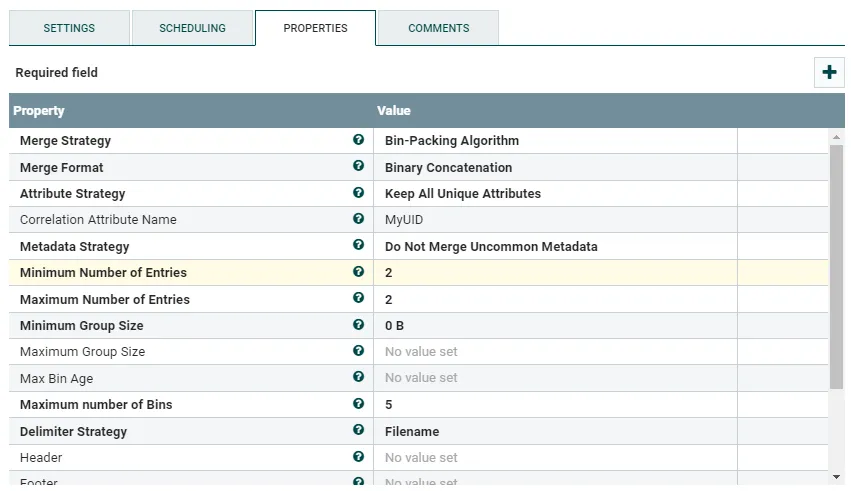 SETTINGS SCHEDULING PROPERTIES COMMENTS

Required field

+

| Property | Value |
|---|---|
| Merge Strategy | Bin-Packing Algorithm |
| Merge Format | Binary Concatenation |
| Attribute Strategy | Keep All Unique Attributes |
| Correlation Attribute Name | MyUID |
| Metadata Strategy | Do Not Merge Uncommon Metadata |
| Minimum Number of Entries | 2 |
| Maximum Number of Entries | 2 |
| Minimum Group Size | 0 B |
| Maximum Group Size | No value set |
| Max Bin Age | No value set |
| Maximum number of Bins | 5 |
| Delimiter Strategy | Filename |
| Header | No value set |
| Footer | No value set |